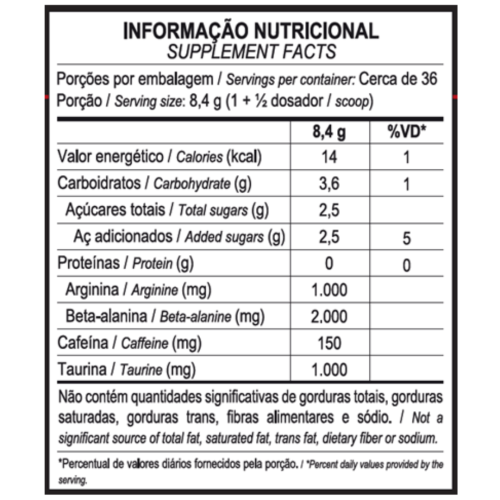 INFORMAÇÃO NUTRICIONAL
SUPPLEMENT FACTS

Porções por embalagem / Servings per container: Cerca de 36
Porção / Serving size: 8,4 g (1 + ½ dosador / scoop)

|  | 8,4 g | %VD* |
|---|---|---|
| Valor energético / Calories (kcal) | 14 | 1 |
| Carboidratos / Carbohydrate (g) | 3,6 | 1 |
| Açúcares totais / Total sugars (g) | 2,5 |  |
| Aç adicionados / Added sugars (g) | 2,5 | 5 |
| Proteínas / Protein (g) | 0 | 0 |
| Arginina / Arginine (mg) | 1.000 |  |
| Beta-alanina / Beta-alanine (mg) | 2.000 |  |
| Cafeína / Caffeine (mg) | 150 |  |
| Taurina / Taurine (mg) | 1.000 |  |

Não contém quantidades significativas de gorduras totais, gorduras saturadas, gorduras trans, fibras alimentares e sódio. / Not a significant source of total fat, saturated fat, trans fat, dietary fiber or sodium.

*Percentual de valores diários fornecidos pela porção. / *Percent daily values provided by the serving.